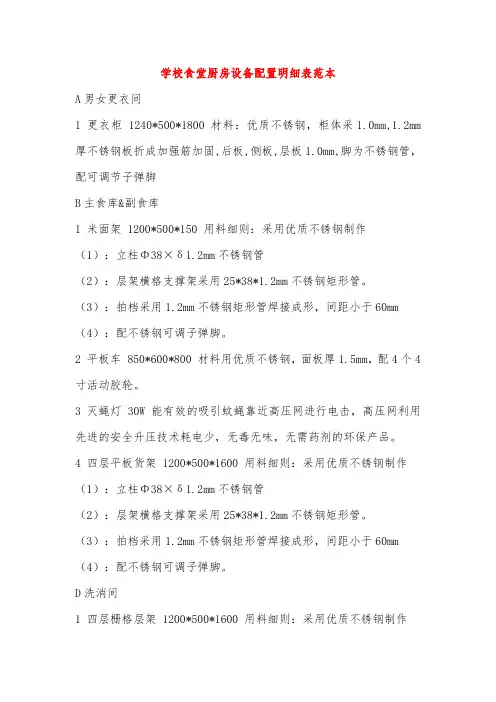 学校食堂厨房设备配置明细表范本

A 男女更衣间

1 更衣柜 1240*500*1800 材料：优质不锈钢，柜体采 1.0mm,1.2mm 厚不锈钢板折成加强筋加固,后板,侧板,层板 1.0mm,脚为不锈钢管,配可调节子弹脚

B 主食库&副食库

1 米面架 1200*500*150 用料细则：采用优质不锈钢制作

（1）：立柱Φ38×δ1.2mm 不锈钢管

（2）：层架横格支撑架采用 25*38*1.2mm 不锈钢矩形管。

（3）：拍档采用 1.2mm 不锈钢矩形管焊接成形，间距小于 60mm

（4）：配不锈钢可调子弹脚。

2 平板车 850*600*800 材料用优质不锈钢，面板厚 1.5mm，配 4 个 4 寸活动胶轮。

3 灭蝇灯 30W 能有效的吸引蚊蝇靠近高压网进行电击，高压网利用先进的安全升压技术耗电少，无毒无味，无需药剂的环保产品。

4 四层平板货架 1200*500*1600 用料细则：采用优质不锈钢制作

（1）：立柱Φ38×δ1.2mm 不锈钢管

（2）：层架横格支撑架采用 25*38*1.2mm 不锈钢矩形管。

（3）：拍档采用 1.2mm 不锈钢矩形管焊接成形，间距小于 60mm

（4）：配不锈钢可调子弹脚。

D 洗消间

1 四层栅格层架 1200*500*1600 用料细则：采用优质不锈钢制作